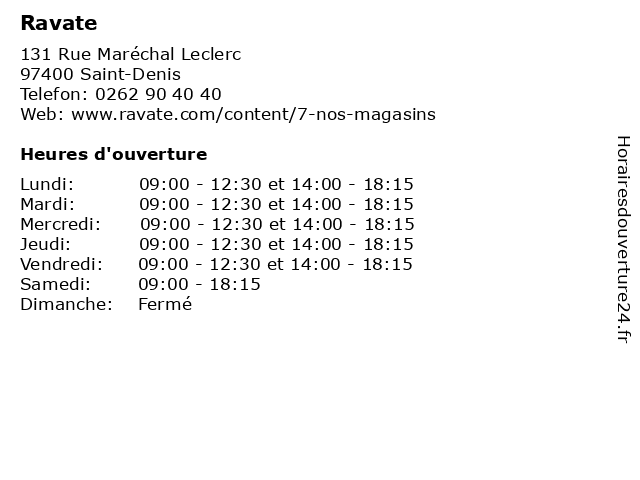 Ravate

131 Rue Maréchal Leclerc
97400 Saint-Denis
Telefon: 0262 90 40 40
Web: www.ravate.com/content/7-nos-magasins

Heures d'ouverture

Lundi: 09:00 - 12:30 et 14:00 - 18:15
Mardi: 09:00 - 12:30 et 14:00 - 18:15
Mercredi: 09:00 - 12:30 et 14:00 - 18:15
Jeudi: 09:00 - 12:30 et 14:00 - 18:15
Vendredi: 09:00 - 12:30 et 14:00 - 18:15
Samedi: 09:00 - 18:15
Dimanche: Fermé

Horairesdouverture24.fr